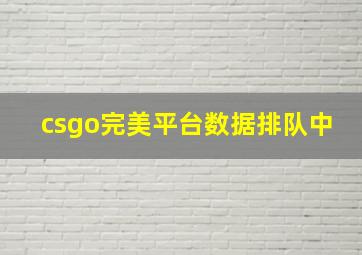 csgo完美平台数据排队中